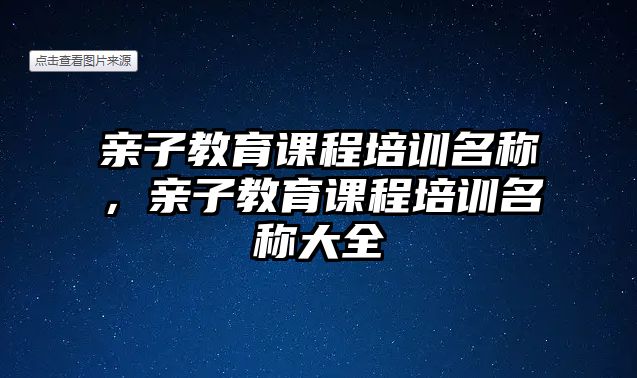 点击查看图片来源

亲子教育课程培训名称，亲子教育课程培训名称大全